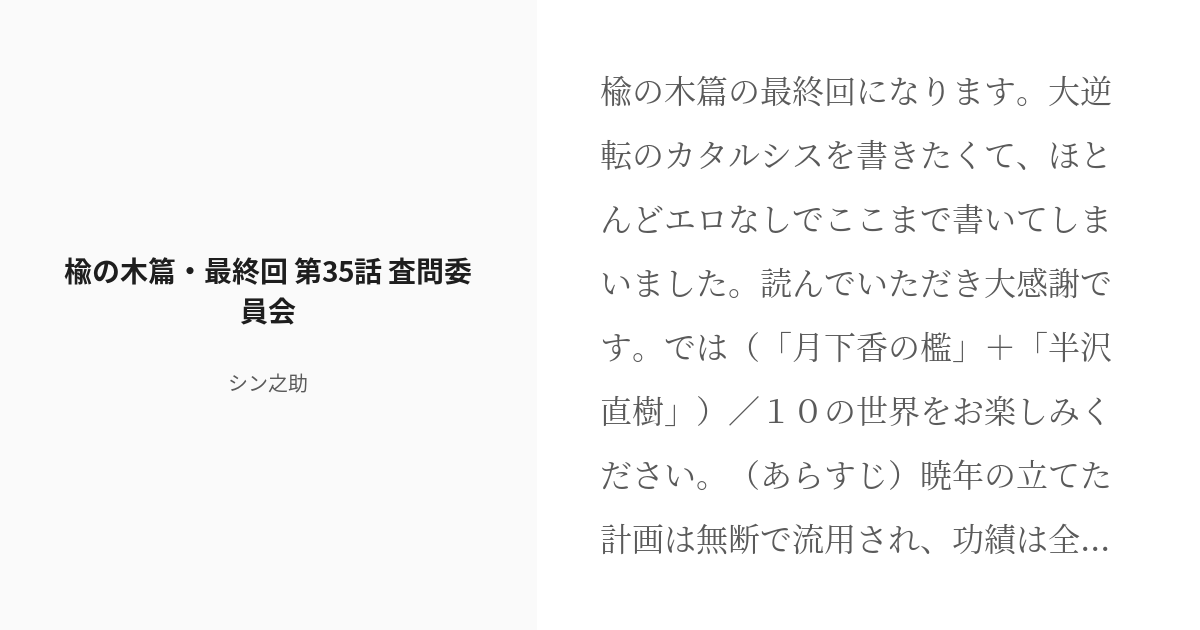 楡の木篇・最終回 第35話 査問委員会

シン之助

楡の木篇の最終回になります。大逆転のカタルシスを書きたくて、ほとんどエロなしでここまで書いてしまいました。読んでいただき大感謝です。では（「月下香の檻」＋「半沢直樹」）／１０の世界をお楽しみください。（あらすじ）暁年の立てた計画は無断で流用され、功績は全...